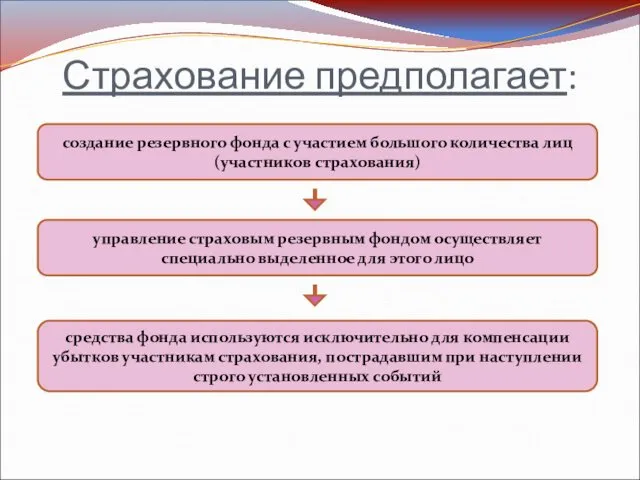 Страхование предполагает:

создание резервного фонда с участием большого количества лиц (участников страхования)

управление страховым резервным фондом осуществляет специально выделенное для этого лицо

средства фонда используются исключительно для компенсации убытков участникам страхования, пострадавшим при наступлении строго установленных событий